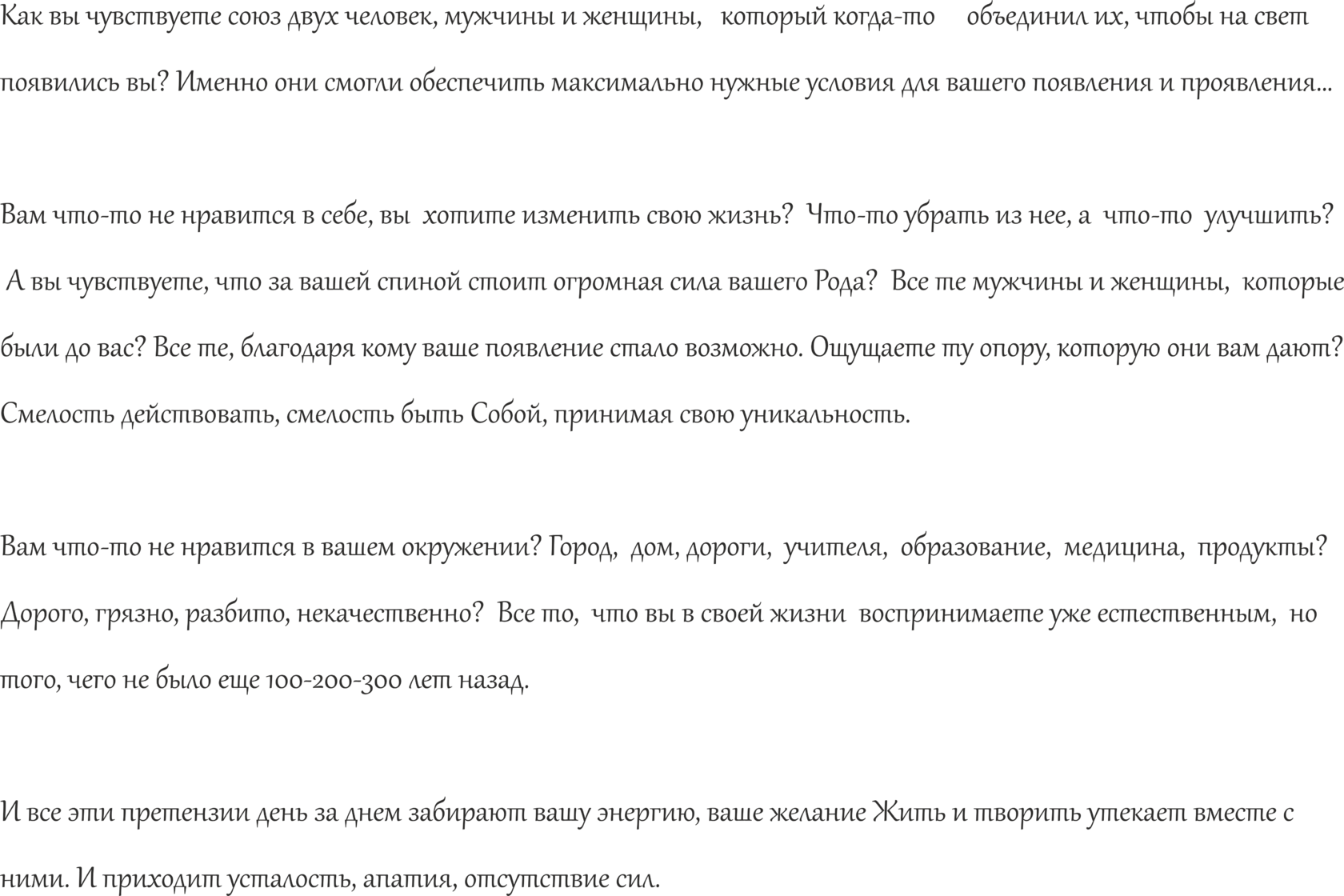 Как вы чувствуете союз двух человек, мужчины и женщины, который когда-то объединил их, чтобы на свет появились вы? Именно они смогли обеспечить максимально нужные условия для вашего появления и проявления...

Вам что-то не нравится в себе, вы хотите изменить свою жизнь? Что-то убрать из нее, а что-то улучшить? А вы чувствуете, что за вашей спиной стоит огромная сила вашего Рода? Все те мужчины и женщины, которые были до вас? Все те, благодаря кому ваше появление стало возможно. Ощущаете ту опору, которую они вам дают? Смелость действовать, смелость быть Собой, принимая свою уникальность.

Вам что-то не нравится в вашем окружении? Город, дом, дороги, учителя, образование, медицина, продукты? Дорого, грязно, разбито, некачественно? Все то, что вы в своей жизни воспринимаете уже естественным, но того, чего не было еще 100-200-300 лет назад.

И все эти претензии день за днем забирают вашу энергию, ваше желание Жить и творить утекает вместе с ними. И приходит усталость, апатия, отсутствие сил.